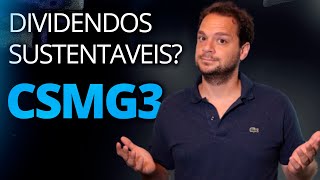 DIVIDENDOS SUSTENTAVEIS?

CSMG3